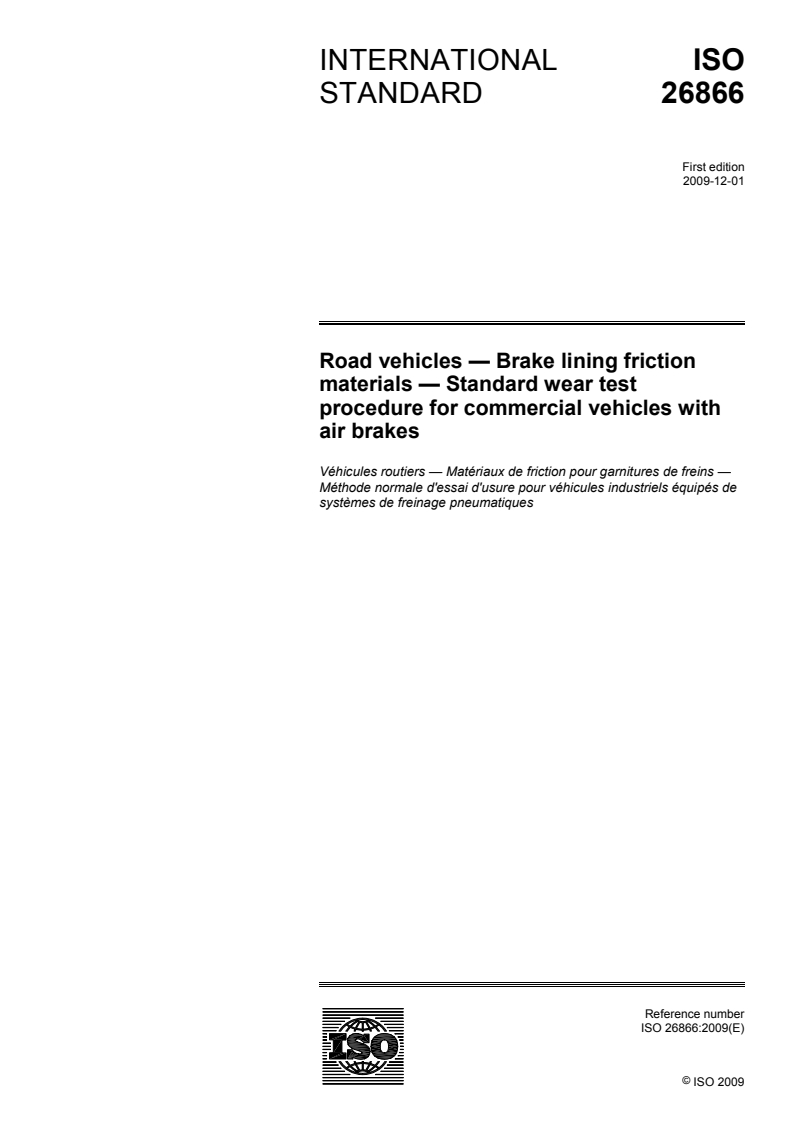 INTERNATIONAL STANDARD

ISO 26866

First edition
2009-12-01

Road vehicles — Brake lining friction materials — Standard wear test procedure for commercial vehicles with air brakes

Véhicules routiers — Matériaux de friction pour garnitures de freins — Méthode normale d'essai d'usure pour véhicules industriels équipés de systèmes de freinage pneumatiques

ISO

Reference number
ISO 26866:2009(E)

© ISO 2009